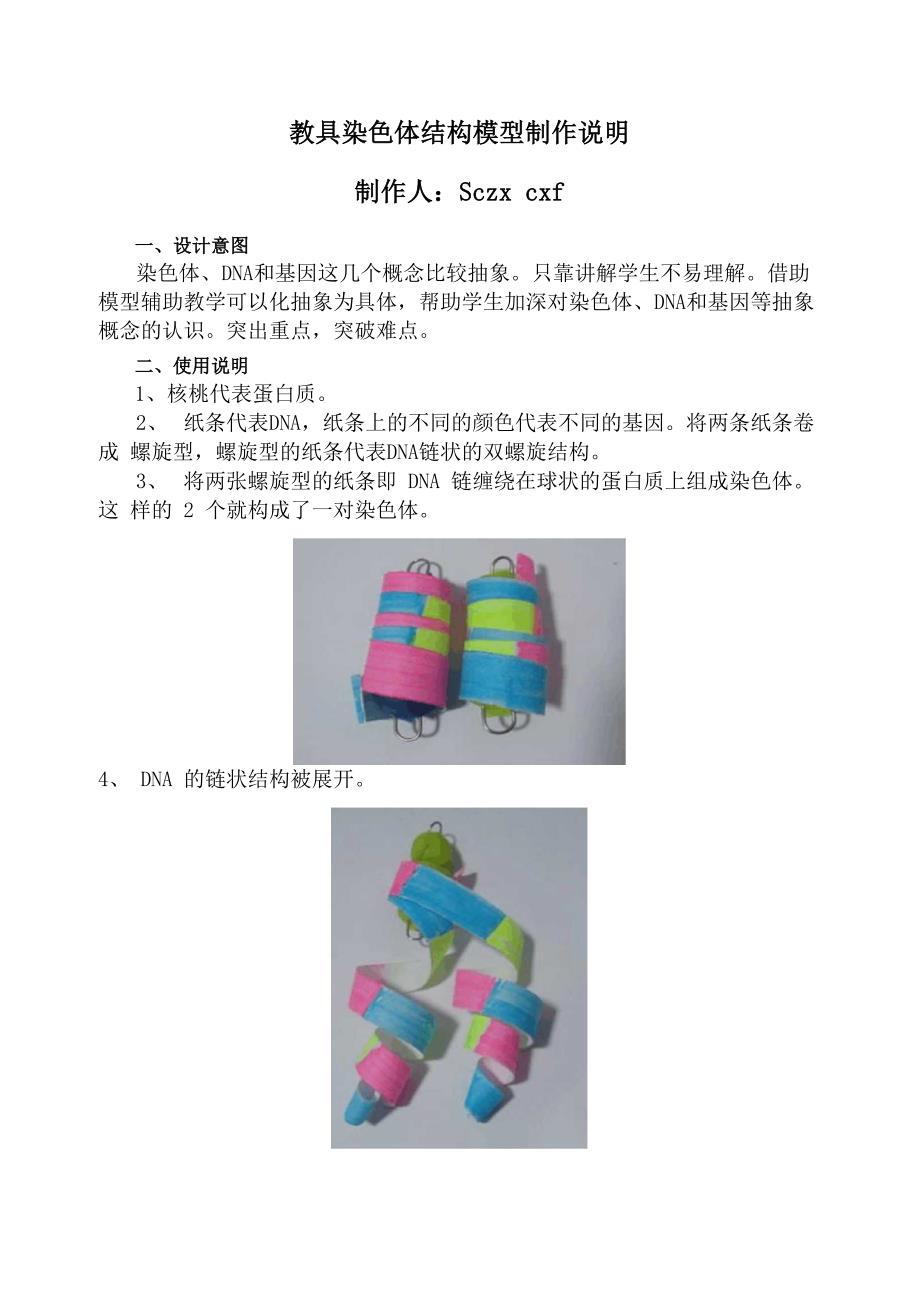 教具染色体结构模型制作说明

制作人：Sczx cxf

一、设计意图

染色体、DNA和基因这几个概念比较抽象。只靠讲解学生不易理解。借助模型辅助教学可以化抽象为具体，帮助学生加深对染色体、DNA和基因等抽象概念的认识。突出重点，突破难点。

二、使用说明

1、核桃代表蛋白质。

2、纸条代表DNA，纸条上的不同的颜色代表不同的基因。将两条纸条卷成螺旋型，螺旋型的纸条代表DNA链状的双螺旋结构。

3、将两张螺旋型的纸条即DNA链缠绕在球状的蛋白质上组成染色体。这样的2个就构成了一对染色体。

4、DNA的链状结构被展开。